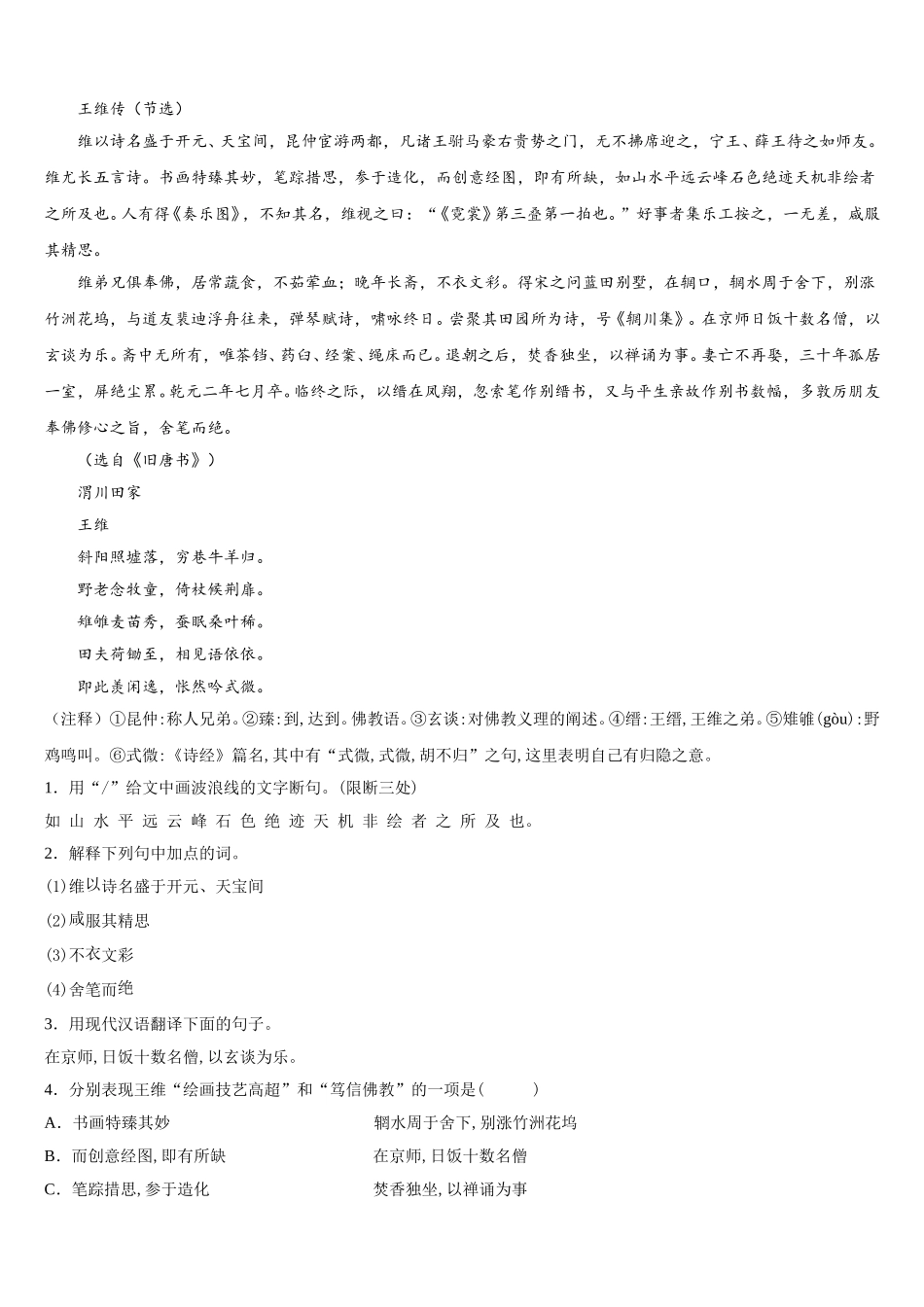 王维传（节选）

维以诗名盛于开元、天宝间，昆仲宦游两都，凡诸王驸马豪右贵势之门，无不拂席迎之，宁王、薛王待之如师友。维尤长五言诗。书画特臻其妙，笔踪措思，参于造化，而创意经图，即有所缺，如山水平远云峰石色绝迹天机非绘者之所及也。人有得《奏乐图》，不知其名，维视之曰：“《霓裳》第三叠第一拍也。”好事者集乐工按之，一无差，咸服其精思。

维弟兄俱奉佛，居常蔬食，不茹荤血；晚年长斋，不衣文彩。得宋之问蓝田别墅，在辋口，辋水周于舍下，别涨竹洲花坞，与道友裴迪浮舟往来，弹琴赋诗，啸咏终日。尝聚其田园所为诗，号《辋川集》。在京师日饭十数名僧，以玄谈为乐。斋中无所有，唯茶铛、药臼、经案、绳床而已。退朝之后，焚香独坐，以禅诵为事。妻亡不再娶，三十年孤居一室，屏绝尘累。乾元二年七月卒。临终之际，以缙在凤翔，忽索笔作别缙书，又与平生亲故作别书数幅，多敦厉朋友奉佛修心之旨，舍笔而绝。

（选自《旧唐书》）

渭川田家

王维

斜阳照墟落，穷巷牛羊归。

野老念牧童，倚杖候荆扉。

雉雊麦苗秀，蚕眠桑叶稀。

田夫荷锄至，相见语依依。

即此羡闲逸，怅然吟式微。

（注释）①昆仲：称人兄弟。②臻：到，达到。佛教语。③玄谈：对佛教义理的阐述。④缙：王缙，王维之弟。⑤雉雊（gòu）：野鸡鸣叫。⑥式微：《诗经》篇名，其中有“式微，式微，胡不归”之句，这里表明自己有归隐之意。

1．用“/”给文中画波浪线的文字断句。（限断三处）

如 山 水 平 远 云 峰 石 色 绝 迹 天 机 非 绘 者 之 所 及 也。

2．解释下列句中加点的词。

⑴维以诗名盛于开元、天宝间

⑵咸服其精思

⑶不衣文彩

⑷舍笔而绝

3．用现代汉语翻译下面的句子。

在京师，日饭十数名僧，以玄谈为乐。

4．分别表现王维“绘画技艺高超”和“笃信佛教”的一项是（　　）

A．书画特臻其妙　　辋水周于舍下，别涨竹洲花坞

B．而创意经图，即有所缺　　在京师，日饭十数名僧

C．笔踪措思，参于造化　　焚香独坐，以禅诵为事